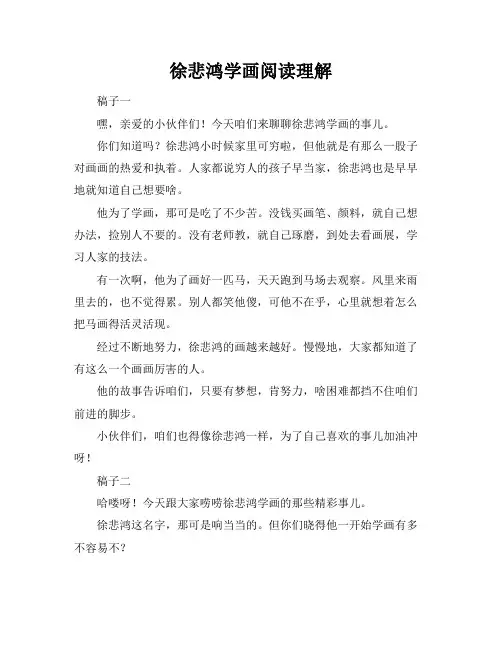 徐悲鸿学画阅读理解

稿子一

嘿，亲爱的小伙伴们！今天咱们来聊聊徐悲鸿学画的事儿。

你们知道吗？徐悲鸿小时候家里可穷啦，但他就是有那么一股子对画画的热爱和执着。人家都说穷人的孩子早当家，徐悲鸿也是早早地就知道自己想要啥。

他为了学画，那可是吃了不少苦。没钱买画笔、颜料，就自己想办法，捡别人不要的。没有老师教，就自己琢磨，到处去看画展，学习人家的技法。

有一次啊，他为了画好一匹马，天天跑到马场去观察。风里来雨里去的，也不觉得累。别人都笑他傻，可他不在乎，心里就想着怎么把马画得活灵活现。

经过不断地努力，徐悲鸿的画越来越好。慢慢地，大家都知道了有这么一个画画厉害的人。

他的故事告诉咱们，只要有梦想，肯努力，啥困难都挡不住咱们前进的脚步。

小伙伴们，咱们也得像徐悲鸿一样，为了自己喜欢的事儿加油冲呀！

稿子二

哈喽呀！今天跟大家唠唠徐悲鸿学画的那些精彩事儿。

徐悲鸿这名字，那可是响当当的。但你们晓得他一开始学画有多不容易不？